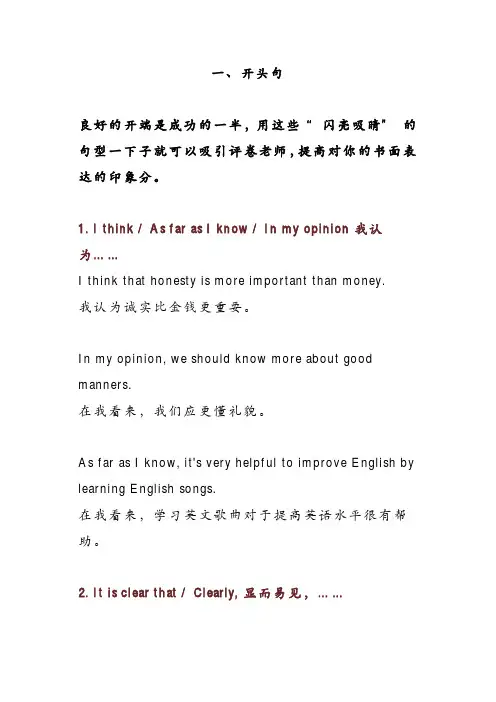 一、开头句

良好的开端是成功的一半，用这些“闪亮吸睛”的句型一下子就可以吸引评卷老师，提高对你的书面表达的印象分。

1. I think / As far as I know / In my opinion 我认为……

I think that honesty is more important than money.
我认为诚实比金钱更重要。

In my opinion, we should know more about good manners.
在我看来，我们应更懂礼貌。

As far as I know, it's very helpful to improve English by learning English songs.
在我看来，学习英文歌曲对于提高英语水平很有帮助。

2. It is clear that / Clearly, 显而易见，……